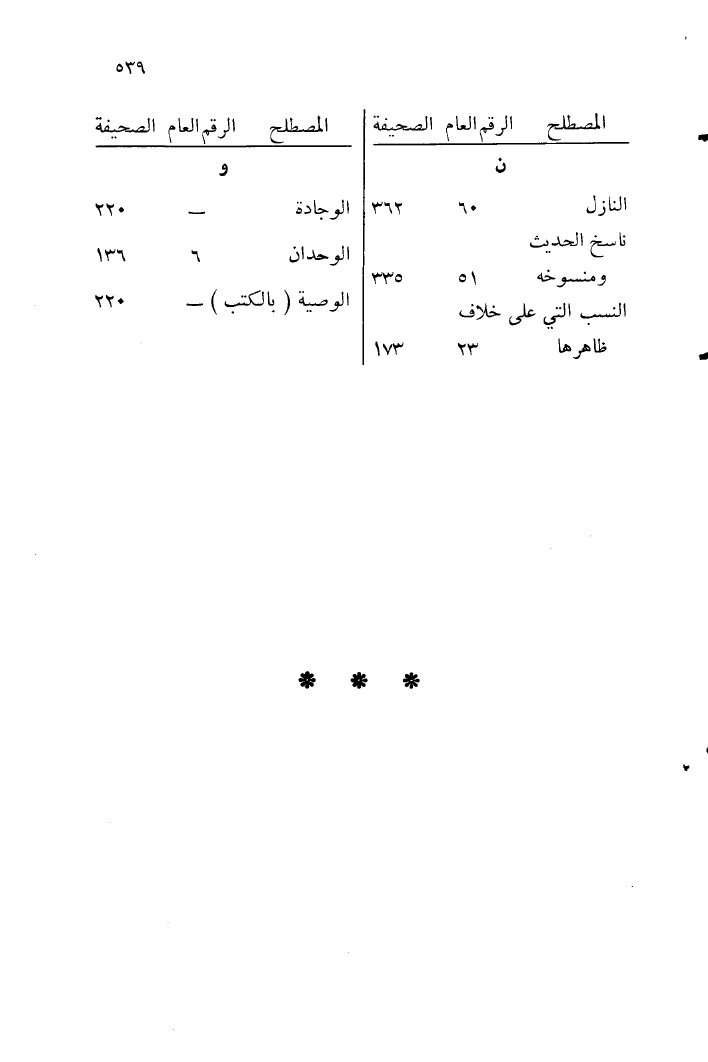 ٥٣٩

| المصطلح | الرقم العام | الصحيفة |
|---|---|---|
| ن | | |
| النازل | ٦٠ | ٣٦٢ |
| ناسخ الحديث ومنسوخه | ٥١ | ٣٣٥ |
| النسب التي على خلاف ظاهرها | ٢٣ | ١٧٣ |

| المصطلح | الرقم العام | الصحيفة |
|---|---|---|
| و | | |
| الوجادة | — | ٢٢٠ |
| الوحدان | ٦ | ١٣٦ |
| الوصية ( بالكتب ) | — | ٢٢٠ |

* * *